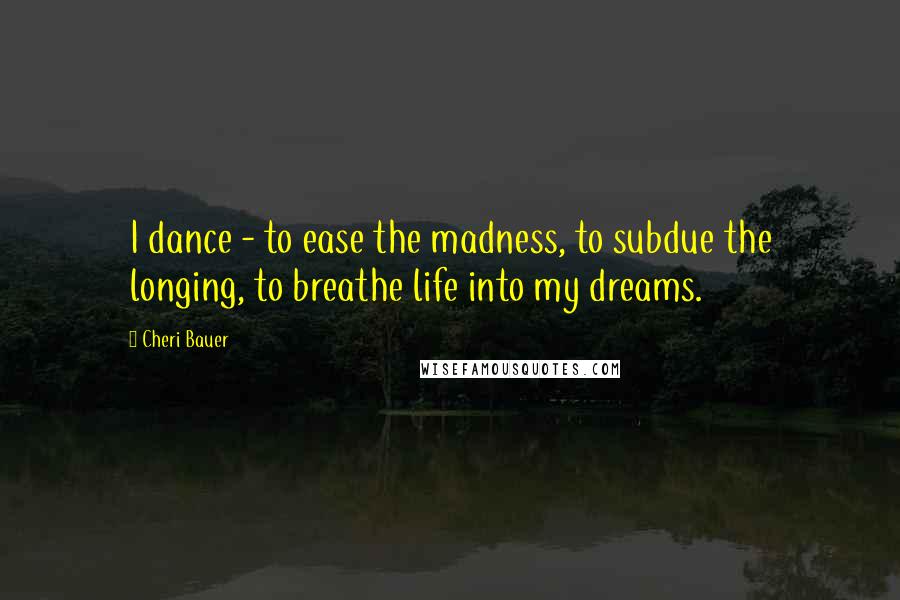 I dance - to ease the madness, to subdue the longing, to breathe life into my dreams.

Cheri Bauer

WISEFAMOUSQUOTES.COM